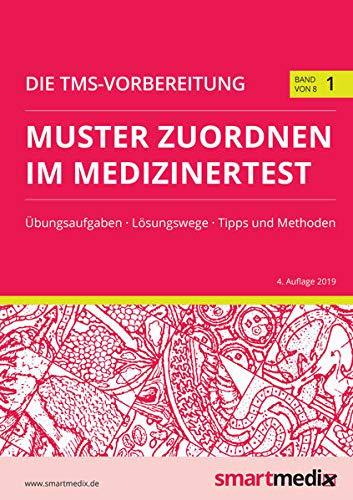 DIE TMS-VORBEREITUNG

BAND VON 8 1

MUSTER ZUORDNEN IM MEDIZINERTEST

Übungsaufgaben · Lösungswege · Tipps und Methoden

4. Auflage 2019

www.smartmedix.de

smartmedix